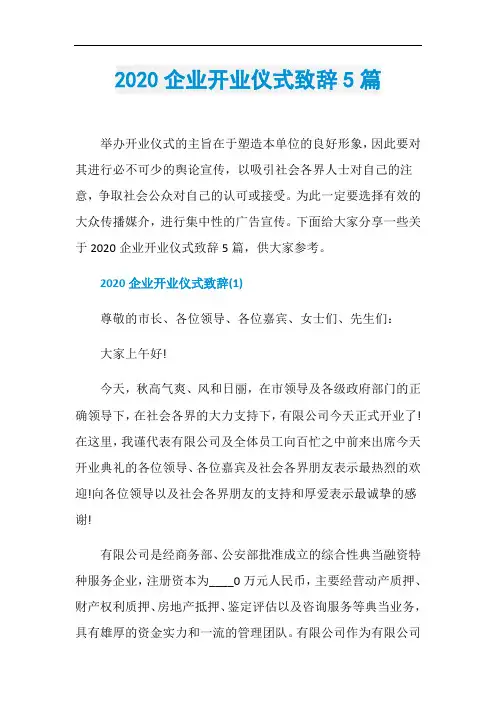 2020 企业开业仪式致辞 5 篇

举办开业仪式的主旨在于塑造本单位的良好形象，因此要对其进行必不可少的舆论宣传，以吸引社会各界人士对自己的注意，争取社会公众对自己的认可或接受。为此一定要选择有效的大众传播媒介，进行集中性的广告宣传。下面给大家分享一些关于 2020 企业开业仪式致辞 5 篇，供大家参考。

2020 企业开业仪式致辞(1)

尊敬的市长、各位领导、各位嘉宾、女士们、先生们：

大家上午好!

今天，秋高气爽、风和日丽，在市领导及各级政府部门的正确领导下，在社会各界的大力支持下，有限公司今天正式开业了!在这里，我谨代表有限公司及全体员工向百忙之中前来出席今天开业典礼的各位领导、各位嘉宾及社会各界朋友表示最热烈的欢迎!向各位领导以及社会各界朋友的支持和厚爱表示最诚挚的感谢!

有限公司是经商务部、公安部批准成立的综合性典当融资特种服务企业，注册资本为____0 万元人民币，主要经营动产质押、财产权利质押、房地产抵押、鉴定评估以及咨询服务等典当业务，具有雄厚的资金实力和一流的管理团队。有限公司作为有限公司